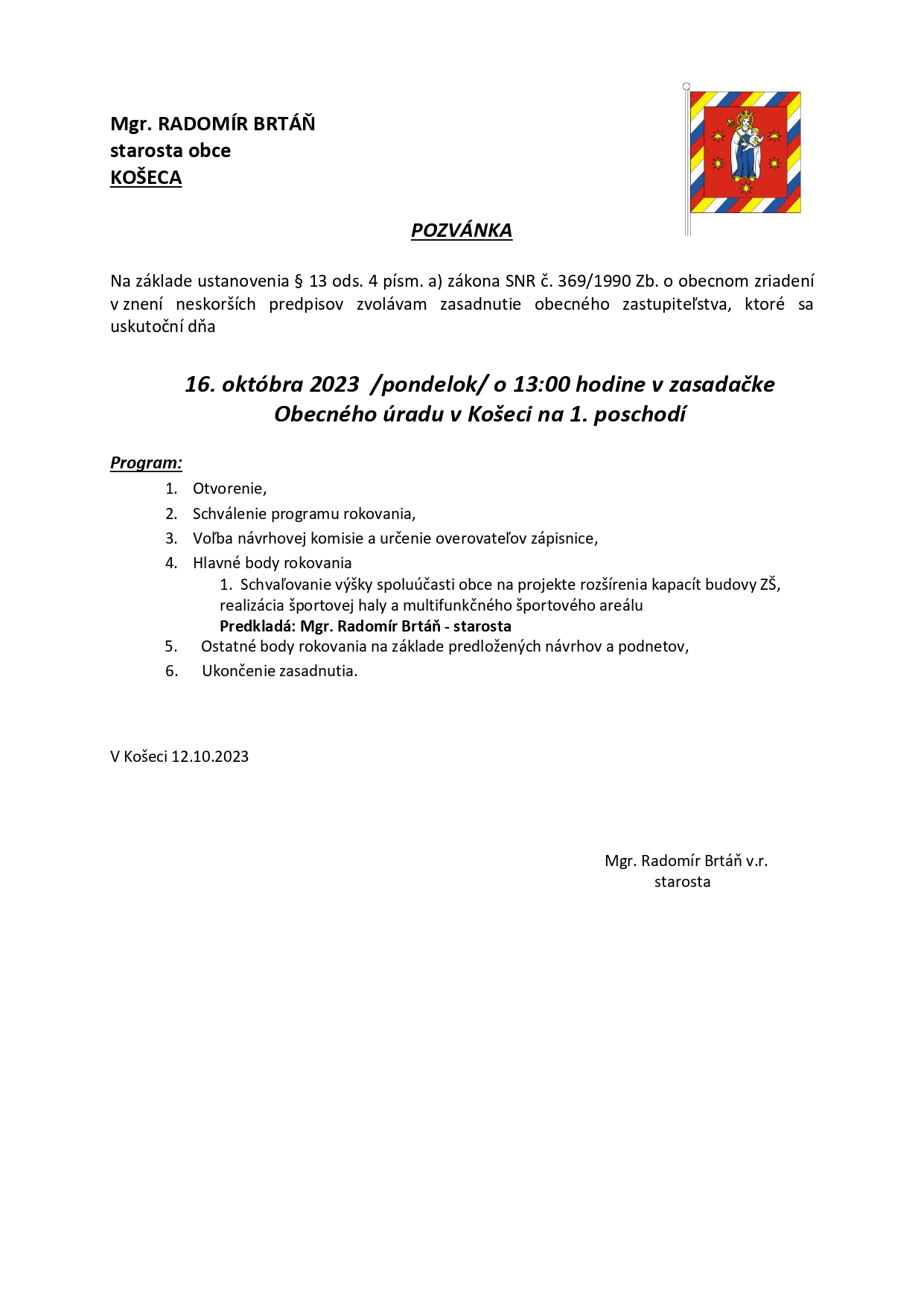 Mgr. RADOMÍR BRTÁŇ
starosta obce
KOŠECA

POZVÁNKA

Na základe ustanovenia § 13 ods. 4 písm. a) zákona SNR č. 369/1990 Zb. o obecnom zriadení v znení neskorších predpisov zvolávam zasadnutie obecného zastupiteľstva, ktoré sa uskutoční dňa

16. októbra 2023 /pondelok/ o 13:00 hodine v zasadačke Obecného úradu v Košeci na 1. poschodí

Program:
1. Otvorenie,
2. Schválenie programu rokovania,
3. Voľba návrhovej komisie a určenie overovateľov zápisnice,
4. Hlavné body rokovania
1. Schvaľovanie výšky spoluúčasti obce na projekte rozšírenia kapacít budovy ZŠ, realizácia športovej haly a multifunkčného športového areálu
Predkladá: Mgr. Radomír Brtáň - starosta
5. Ostatné body rokovania na základe predložených návrhov a podnetov,
6. Ukončenie zasadnutia.

V Košeci 12.10.2023

Mgr. Radomír Brtáň v.r.
starosta